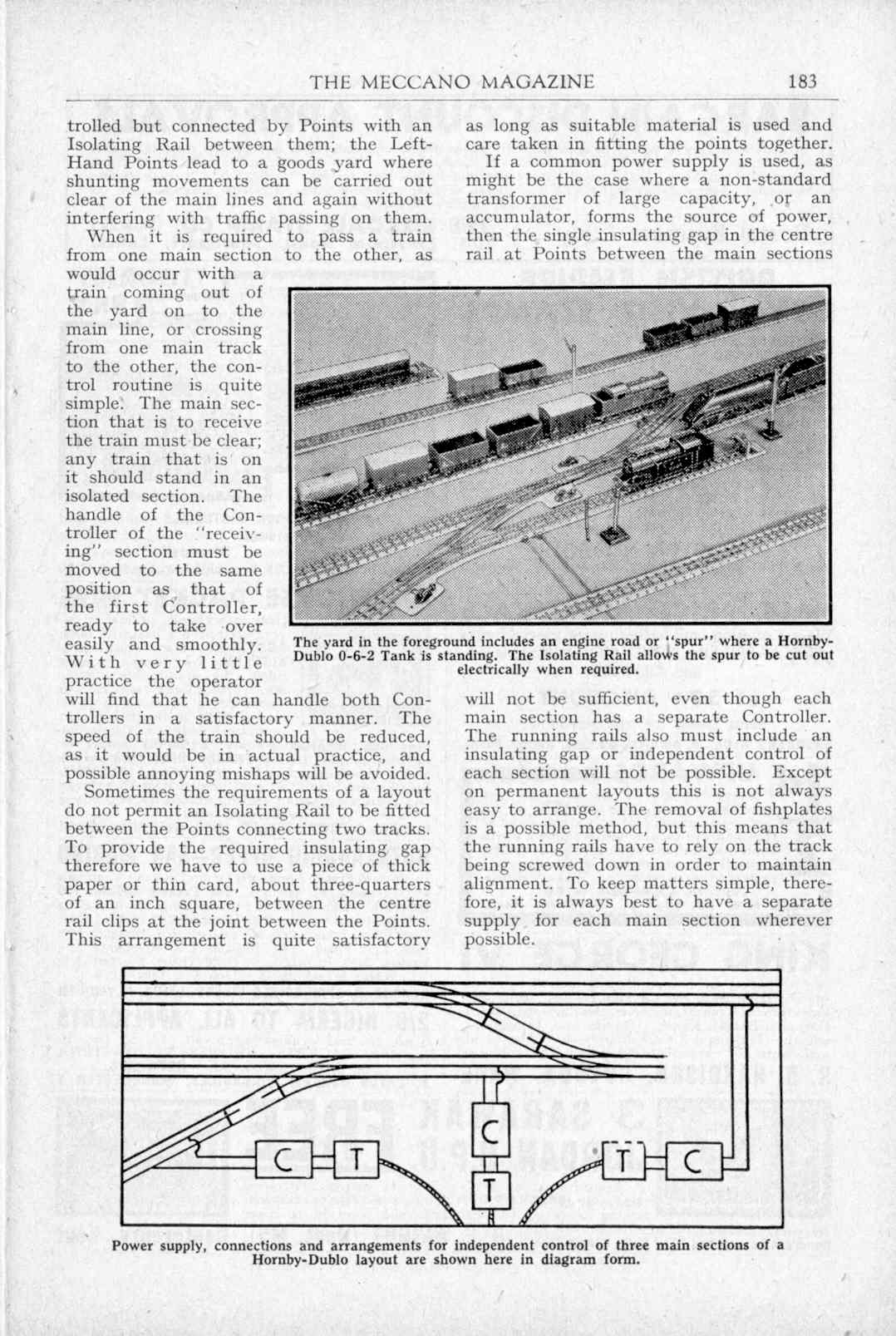 THE MECCANO MAGAZINE 183

trolled but connected by Points with an Isolating Rail between them; the Left-Hand Points lead to a goods yard where shunting movements can be carried out clear of the main lines and again without interfering with traffic passing on them.

When it is required to pass a train from one main section to the other, as would occur with a train coming out of the yard on to the main line, or crossing from one main track to the other, the control routine is quite simple. The main section that is to receive the train must be clear; any train that is on it should stand in an isolated section. The handle of the Controller of the "receiving" section must be moved to the same position as that of the first Controller, ready to take over easily and smoothly. With very little practice the operator will find that he can handle both Controllers in a satisfactory manner. The speed of the train should be reduced, as it would be in actual practice, and possible annoying mishaps will be avoided.

Sometimes the requirements of a layout do not permit an Isolating Rail to be fitted between the Points connecting two tracks. To provide the required insulating gap therefore we have to use a piece of thick paper or thin card, about three-quarters of an inch square, between the centre rail clips at the joint between the Points. This arrangement is quite satisfactory as long as suitable material is used and care taken in fitting the points together.

If a common power supply is used, as might be the case where a non-standard transformer of large capacity, or an accumulator, forms the source of power, then the single insulating gap in the centre rail at Points between the main sections will not be sufficient, even though each main section has a separate Controller. The running rails also must include an insulating gap or independent control of each section will not be possible. Except on permanent layouts this is not always easy to arrange. The removal of fishplates is a possible method, but this means that the running rails have to rely on the track being screwed down in order to maintain alignment. To keep matters simple, therefore, it is always best to have a separate supply for each main section wherever possible.

The yard in the foreground includes an engine road or "spur" where a Hornby-Dublo 0-6-2 Tank is standing. The Isolating Rail allows the spur to be cut out electrically when required.

C T C T T C

Power supply, connections and arrangements for independent control of three main sections of a Hornby-Dublo layout are shown here in diagram form.